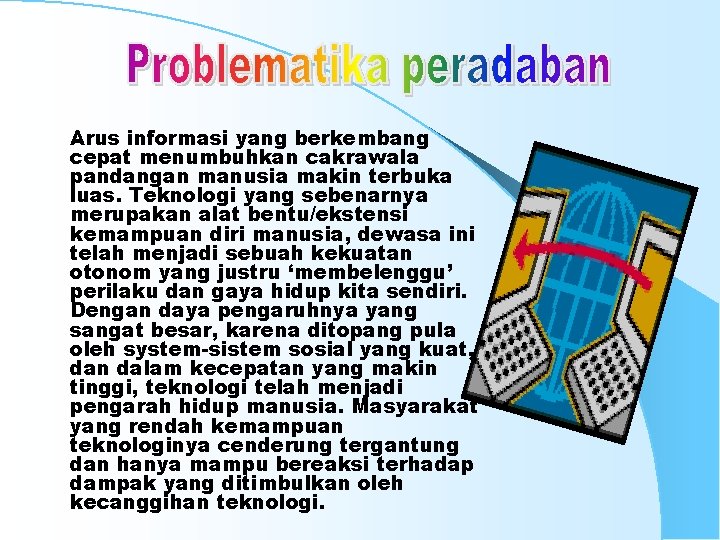 Problematika peradaban

Arus informasi yang berkembang cepat menumbuhkan cakrawala pandangan manusia makin terbuka luas. Teknologi yang sebenarnya merupakan alat bentu/ekstensi kemampuan diri manusia, dewasa ini telah menjadi sebuah kekuatan otonom yang justru 'membelenggu' perilaku dan gaya hidup kita sendiri. Dengan daya pengaruhnya yang sangat besar, karena ditopang pula oleh system-sistem sosial yang kuat, dan dalam kecepatan yang makin tinggi, teknologi telah menjadi pengarah hidup manusia. Masyarakat yang rendah kemampuan teknologinya cenderung tergantung dan hanya mampu bereaksi terhadap dampak yang ditimbulkan oleh kecanggihan teknologi.